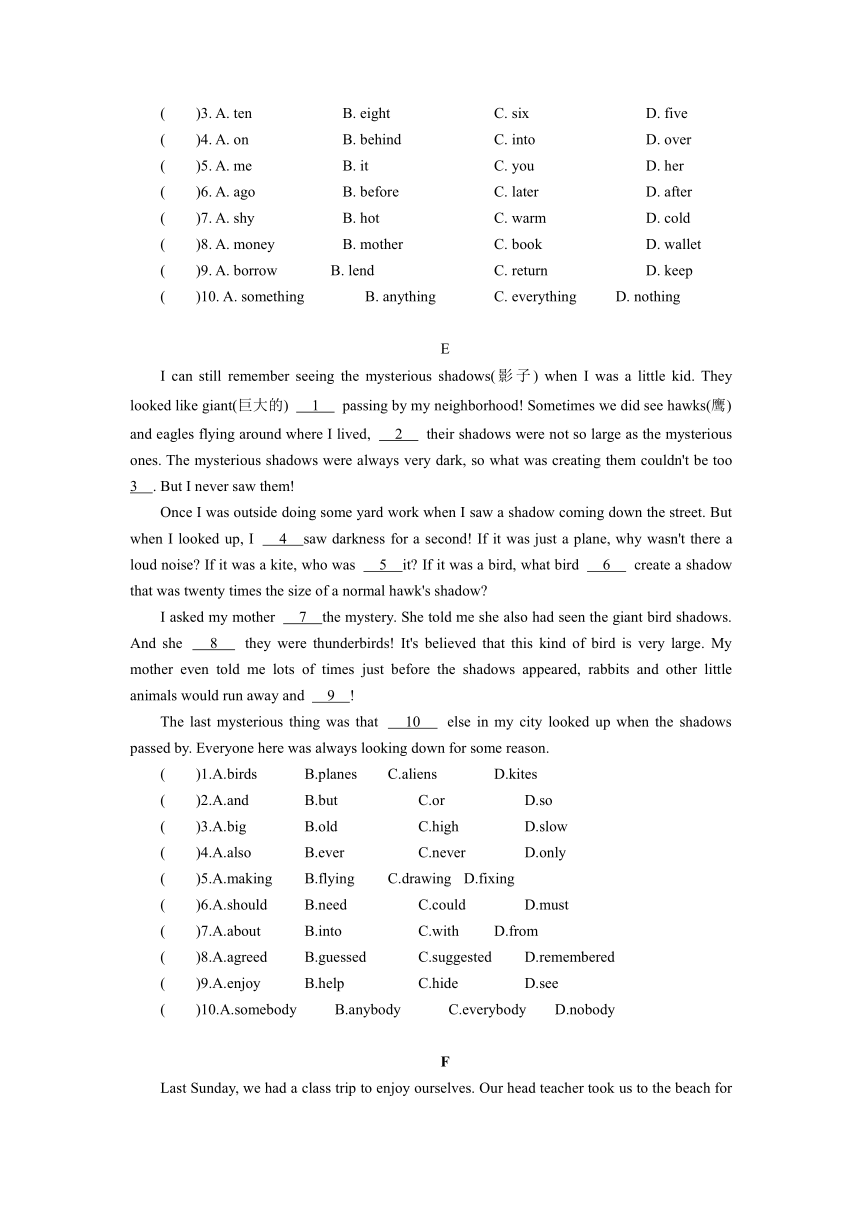 (　　)3. A. ten　　B. eight　　C. six　　D. five
(　　)4. A. on　　B. behind　　C. into　　D. over
(　　)5. A. me　　B. it　　C. you　　D. her
(　　)6. A. ago　　B. before　　C. later　　D. after
(　　)7. A. shy　　B. hot　　C. warm　　D. cold
(　　)8. A. money　　B. mother　　C. book　　D. wallet
(　　)9. A. borrow　　B. lend　　C. return　　D. keep
(　　)10. A. something　　B. anything　　C. everything　　D. nothing

E

I can still remember seeing the mysterious shadows(影子) when I was a little kid. They looked like giant(巨大的) __1__ passing by my neighborhood! Sometimes we did see hawks(鹰) and eagles flying around where I lived, __2__ their shadows were not so large as the mysterious ones. The mysterious shadows were always very dark, so what was creating them couldn't be too __3__. But I never saw them!

Once I was outside doing some yard work when I saw a shadow coming down the street. But when I looked up, I __4__ saw darkness for a second! If it was just a plane, why wasn't there a loud noise? If it was a kite, who was __5__ it? If it was a bird, what bird __6__ create a shadow that was twenty times the size of a normal hawk's shadow?

I asked my mother __7__ the mystery. She told me she also had seen the giant bird shadows. And she __8__ they were thunderbirds! It's believed that this kind of bird is very large. My mother even told me lots of times just before the shadows appeared, rabbits and other little animals would run away and __9__!

The last mysterious thing was that __10__ else in my city looked up when the shadows passed by. Everyone here was always looking down for some reason.

(　　)1.A.birds　　B.planes　　C.aliens　　D.kites
(　　)2.A.and　　B.but　　C.or　　D.so
(　　)3.A.big　　B.old　　C.high　　D.slow
(　　)4.A.also　　B.ever　　C.never　　D.only
(　　)5.A.making　　B.flying　　C.drawing　　D.fixing
(　　)6.A.should　　B.need　　C.could　　D.must
(　　)7.A.about　　B.into　　C.with　　D.from
(　　)8.A.agreed　　B.guessed　　C.suggested　　D.remembered
(　　)9.A.enjoy　　B.help　　C.hide　　D.see
(　　)10.A.somebody　　B.anybody　　C.everybody　　D.nobody

F

Last Sunday, we had a class trip to enjoy ourselves. Our head teacher took us to the beach for